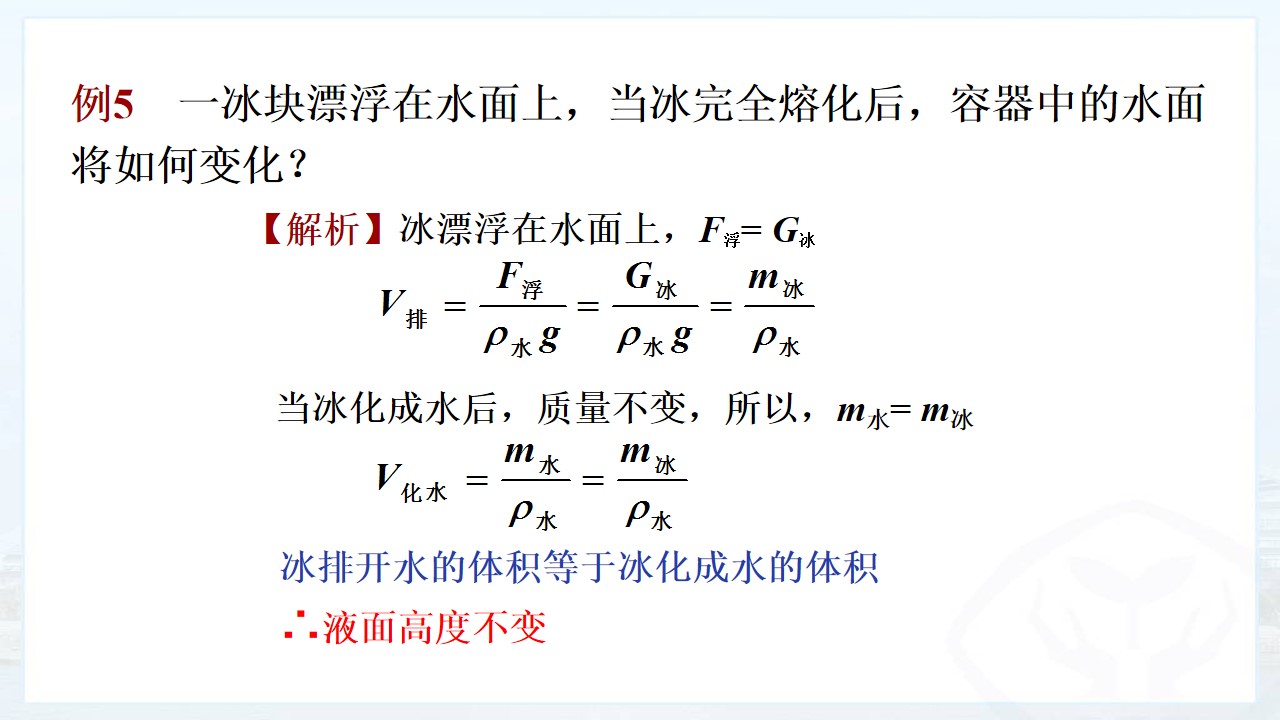 例5 一冰块漂浮在水面上，当冰完全熔化后，容器中的水面将如何变化？

【解析】冰漂浮在水面上，$F_{浮}=G_{冰}$

$V_{排}=\frac{F_{浮}}{\rho_{水}g}=\frac{G_{冰}}{\rho_{水}g}=\frac{m_{冰}}{\rho_{水}}$

当冰化成水后，质量不变，所以，$m_{水}=m_{冰}$

$V_{化水}=\frac{m_{水}}{\rho_{水}}=\frac{m_{冰}}{\rho_{水}}$

冰排开水的体积等于冰化成水的体积

∴液面高度不变